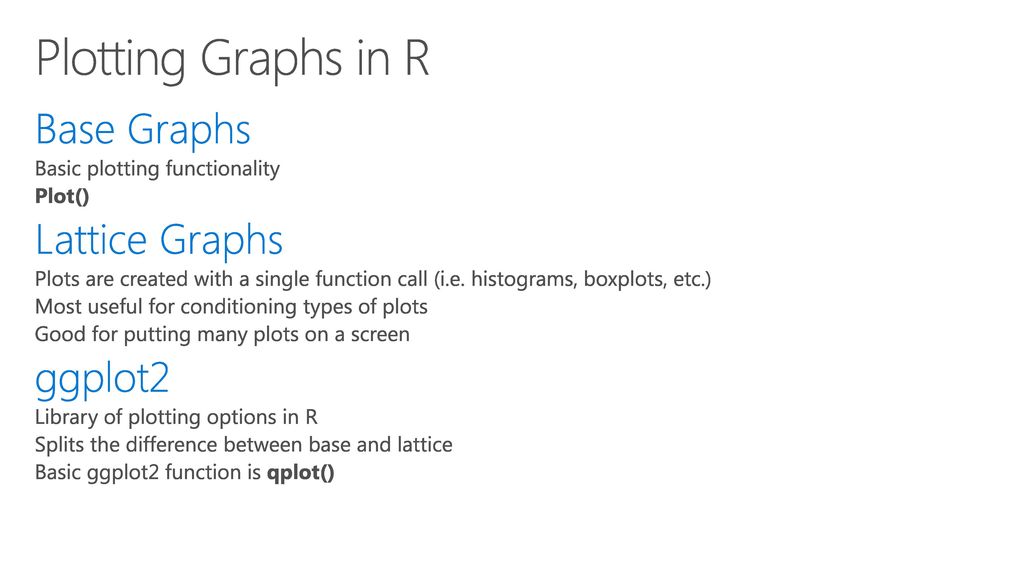 Plotting Graphs in R

Base Graphs

Basic plotting functionality

Plot()

Lattice Graphs

Plots are created with a single function call (i.e. histograms, boxplots, etc.)

Most useful for conditioning types of plots

Good for putting many plots on a screen

ggplot2

Library of plotting options in R

Splits the difference between base and lattice

Basic ggplot2 function is qplot()